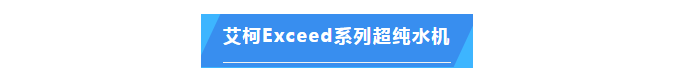 艾柯Exceed系列超纯水机